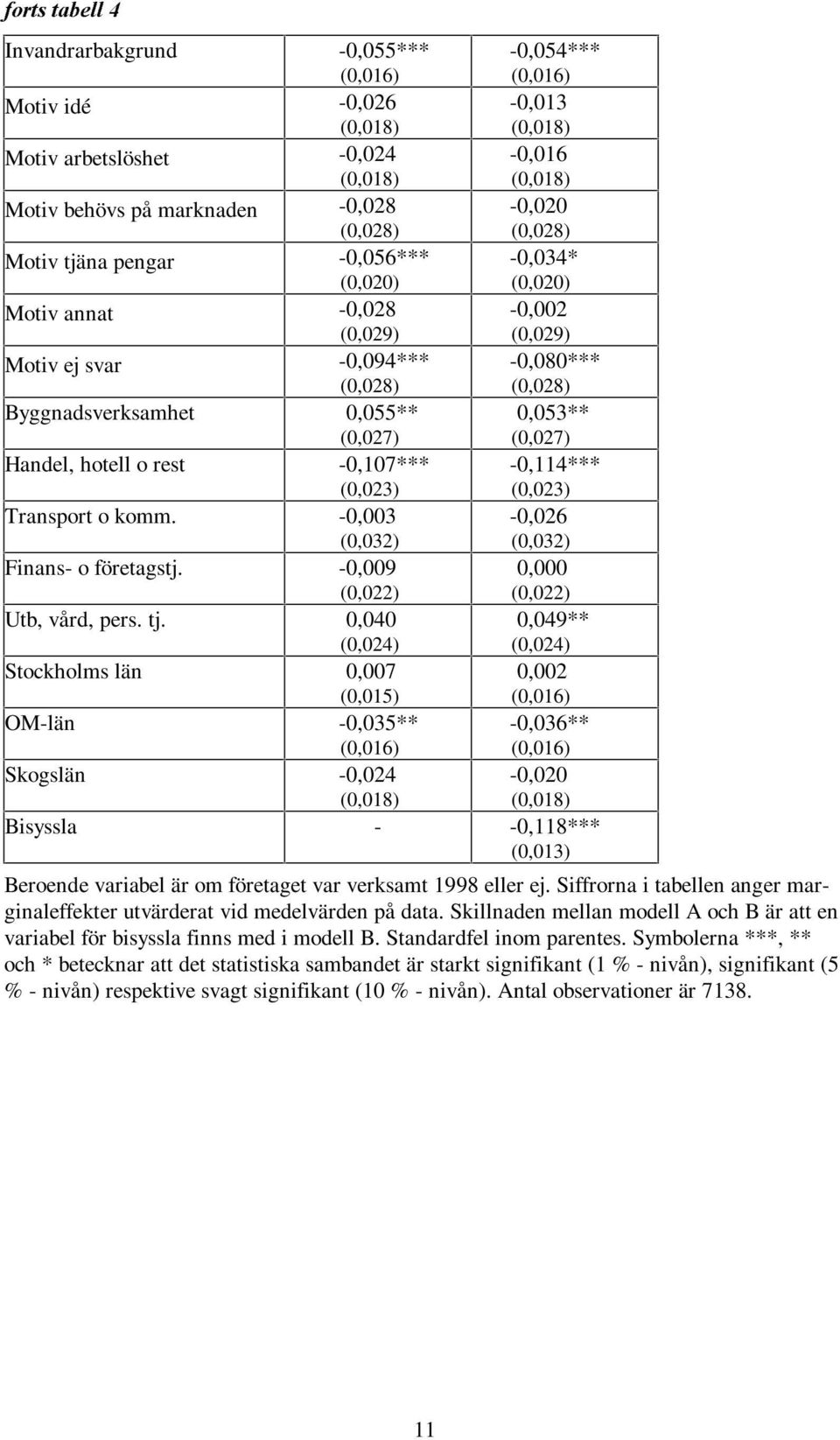 forts tabell 4

| | | |
|---|---|---|
| Invandrarbakgrund | -0,055*** (0,016) | -0,054*** (0,016) |
| Motiv idé | -0,026 (0,018) | -0,013 (0,018) |
| Motiv arbetslöshet | -0,024 (0,018) | -0,016 (0,018) |
| Motiv behövs på marknaden | -0,028 (0,028) | -0,020 (0,028) |
| Motiv tjäna pengar | -0,056*** (0,020) | -0,034* (0,020) |
| Motiv annat | -0,028 (0,029) | -0,002 (0,029) |
| Motiv ej svar | -0,094*** (0,028) | -0,080*** (0,028) |
| Byggnadsverksamhet | 0,055** (0,027) | 0,053** (0,027) |
| Handel, hotell o rest | -0,107*** (0,023) | -0,114*** (0,023) |
| Transport o komm. | -0,003 (0,032) | -0,026 (0,032) |
| Finans- o företagstj. | -0,009 (0,022) | 0,000 (0,022) |
| Utb, vård, pers. tj. | 0,040 (0,024) | 0,049** (0,024) |
| Stockholms län | 0,007 (0,015) | 0,002 (0,016) |
| OM-län | -0,035** (0,016) | -0,036** (0,016) |
| Skogslän | -0,024 (0,018) | -0,020 (0,018) |
| Bisyssla | - | -0,118*** (0,013) |

Beroende variabel är om företaget var verksamt 1998 eller ej. Siffrorna i tabellen anger marginaleffekter utvärderat vid medelvärden på data. Skillnaden mellan modell A och B är att en variabel för bisyssla finns med i modell B. Standardfel inom parentes. Symbolerna ***, ** och * betecknar att det statistiska sambandet är starkt signifikant (1 % - nivån), signifikant (5 % - nivån) respektive svagt signifikant (10 % - nivån). Antal observationer är 7138.

11